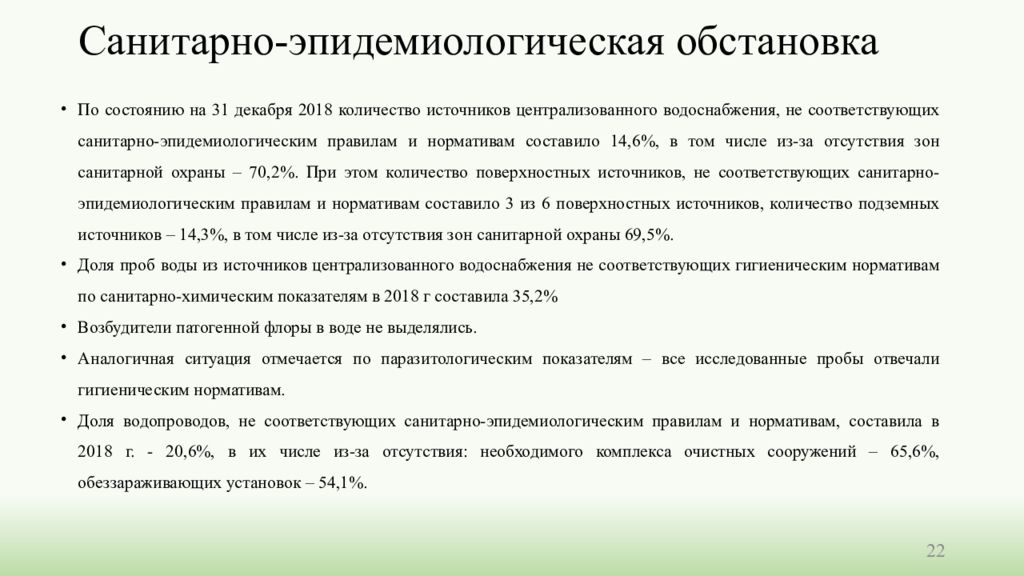 Санитарно-эпидемиологическая обстановка

• По состоянию на 31 декабря 2018 количество источников централизованного водоснабжения, не соответствующих санитарно-эпидемиологическим правилам и нормативам составило 14,6%, в том числе из-за отсутствия зон санитарной охраны – 70,2%. При этом количество поверхностных источников, не соответствующих санитарно-эпидемиологическим правилам и нормативам составило 3 из 6 поверхностных источников, количество подземных источников – 14,3%, в том числе из-за отсутствия зон санитарной охраны 69,5%.

• Доля проб воды из источников централизованного водоснабжения не соответствующих гигиеническим нормативам по санитарно-химическим показателям в 2018 г составила 35,2%

• Возбудители патогенной флоры в воде не выделялись.

• Аналогичная ситуация отмечается по паразитологическим показателям – все исследованные пробы отвечали гигиеническим нормативам.

• Доля водопроводов, не соответствующих санитарно-эпидемиологическим правилам и нормативам, составила в 2018 г. - 20,6%, в их числе из-за отсутствия: необходимого комплекса очистных сооружений – 65,6%, обеззараживающих установок – 54,1%.

22